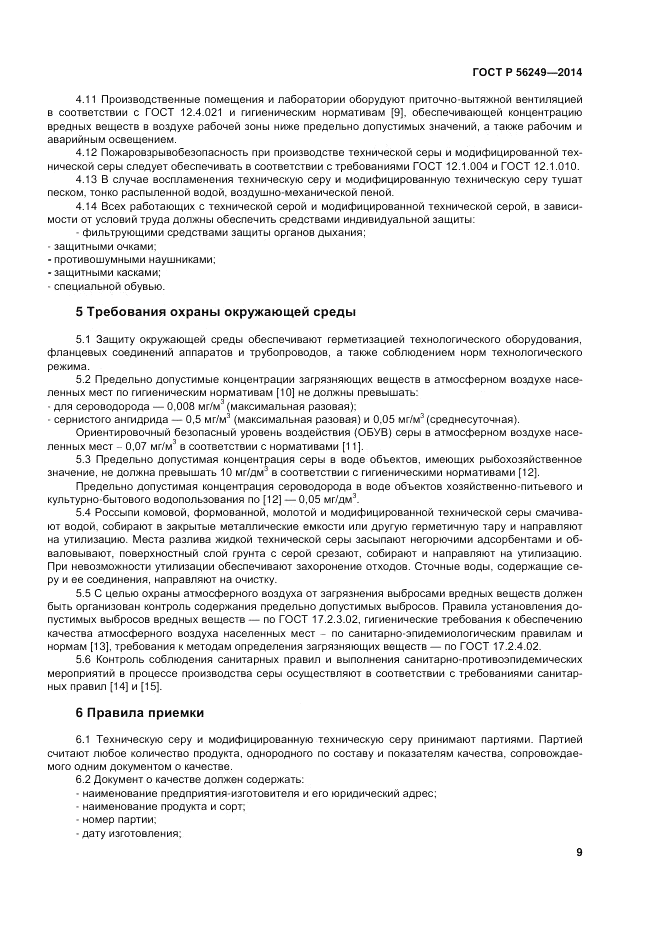 ГОСТ Р 56249—2014

4.11 Производственные помещения и лаборатории оборудуют приточно-вытяжной вентиляцией в соответствии с ГОСТ 12.4.021 и гигиеническим нормативам [9], обеспечивающей концентрацию вредных веществ в воздухе рабочей зоны ниже предельно допустимых значений, а также рабочим и аварийным освещением.

4.12 Пожаровзрывобезопасность при производстве технической серы и модифицированной технической серы следует обеспечивать в соответствии с требованиями ГОСТ 12.1.004 и ГОСТ 12.1.010.

4.13 В случае воспламенения техническую серу и модифицированную техническую серу тушат песком, тонко распыленной водой, воздушно-механической пеной.

4.14 Всех работающих с технической серой и модифицированной технической серой, в зависимости от условий труда должны обеспечить средствами индивидуальной защиты:

- фильтрующими средствами защиты органов дыхания;
- защитными очками;
- противошумными наушниками;
- защитными касками;
- специальной обувью.

5 Требования охраны окружающей среды

5.1 Защиту окружающей среды обеспечивают герметизацией технологического оборудования, фланцевых соединений аппаратов и трубопроводов, а также соблюдением норм технологического режима.

5.2 Предельно допустимые концентрации загрязняющих веществ в атмосферном воздухе населенных мест по гигиеническим нормативам [10] не должны превышать:
- для сероводорода — 0,008 мг/м$^3$ (максимальная разовая);
- сернистого ангидрида — 0,5 мг/м$^3$ (максимальная разовая) и 0,05 мг/м$^3$ (среднесуточная).

Ориентировочный безопасный уровень воздействия (ОБУВ) серы в атмосферном воздухе населенных мест – 0,07 мг/м$^3$ в соответствии с нормативами [11].

5.3 Предельно допустимая концентрация серы в воде объектов, имеющих рыбохозяйственное значение, не должна превышать 10 мг/дм$^3$ в соответствии с гигиеническими нормативами [12].

Предельно допустимая концентрация сероводорода в воде объектов хозяйственно-питьевого и культурно-бытового водопользования по [12] — 0,05 мг/дм$^3$.

5.4 Россыпи комовой, формованной, молотой и модифицированной технической серы смачивают водой, собирают в закрытые металлические емкости или другую герметичную тару и направляют на утилизацию. Места разлива жидкой технической серы засыпают негорючими адсорбентами и обваловывают, поверхностный слой грунта с серой срезают, собирают и направляют на утилизацию. При невозможности утилизации обеспечивают захоронение отходов. Сточные воды, содержащие серу и ее соединения, направляют на очистку.

5.5 С целью охраны атмосферного воздуха от загрязнения выбросами вредных веществ должен быть организован контроль содержания предельно допустимых выбросов. Правила установления допустимых выбросов вредных веществ — по ГОСТ 17.2.3.02, гигиенические требования к обеспечению качества атмосферного воздуха населенных мест – по санитарно-эпидемиологическим правилам и нормам [13], требования к методам определения загрязняющих веществ — по ГОСТ 17.2.4.02.

5.6 Контроль соблюдения санитарных правил и выполнения санитарно-противоэпидемических мероприятий в процессе производства серы осуществляют в соответствии с требованиями санитарных правил [14] и [15].

6 Правила приемки

6.1 Техническую серу и модифицированную техническую серу принимают партиями. Партией считают любое количество продукта, однородного по составу и показателям качества, сопровождаемого одним документом о качестве.

6.2 Документ о качестве должен содержать:
- наименование предприятия-изготовителя и его юридический адрес;
- наименование продукта и сорт;
- номер партии;
- дату изготовления;

9